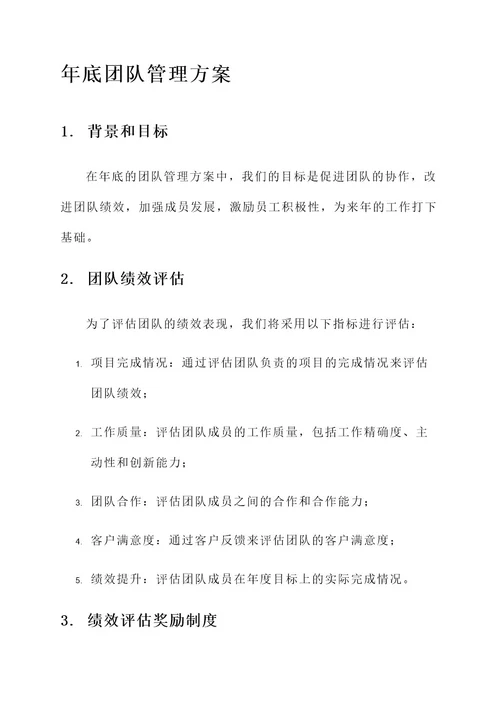 年底团队管理方案

1. 背景和目标

在年底的团队管理方案中，我们的目标是促进团队的协作，改进团队绩效，加强成员发展，激励员工积极性，为来年的工作打下基础。

2. 团队绩效评估

为了评估团队的绩效表现，我们将采用以下指标进行评估：

1. 项目完成情况：通过评估团队负责的项目的完成情况来评估团队绩效；

2. 工作质量：评估团队成员的工作质量，包括工作精确度、主动性和创新能力；

3. 团队合作：评估团队成员之间的合作和合作能力；

4. 客户满意度：通过客户反馈来评估团队的客户满意度；

5. 绩效提升：评估团队成员在年度目标上的实际完成情况。

3. 绩效评估奖励制度